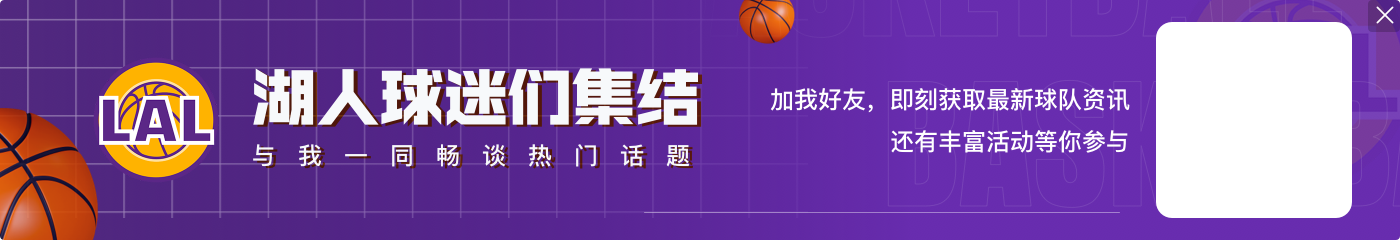 LAL

湖人球迷们集结

与我一同畅谈热门话题

加我好友，即刻获取最新球队资讯

还有丰富活动等你参与